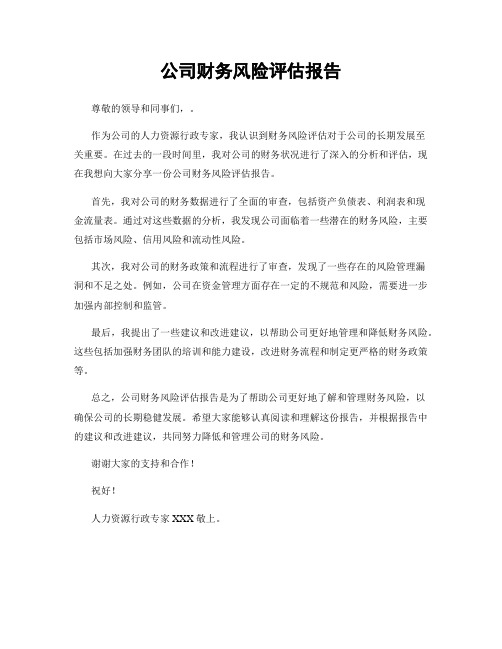 公司财务风险评估报告

尊敬的领导和同事们，.

作为公司的人力资源行政专家，我认识到财务风险评估对于公司的长期发展至关重要。在过去的一段时间里，我对公司的财务状况进行了深入的分析和评估，现在我想向大家分享一份公司财务风险评估报告。

首先，我对公司的财务数据进行了全面的审查，包括资产负债表、利润表和现金流量表。通过对这些数据的分析，我发现公司面临着一些潜在的财务风险，主要包括市场风险、信用风险和流动性风险。

其次，我对公司的财务政策和流程进行了审查，发现了一些存在的风险管理漏洞和不足之处。例如，公司在资金管理方面存在一定的不规范和风险，需要进一步加强内部控制和监管。

最后，我提出了一些建议和改进建议，以帮助公司更好地管理和降低财务风险。这些包括加强财务团队的培训和能力建设，改进财务流程和制定更严格的财务政策等。

总之，公司财务风险评估报告是为了帮助公司更好地了解和管理财务风险，以确保公司的长期稳健发展。希望大家能够认真阅读和理解这份报告，并根据报告中的建议和改进建议，共同努力降低和管理公司的财务风险。

谢谢大家的支持和合作！

祝好！

人力资源行政专家 XXX 敬上。